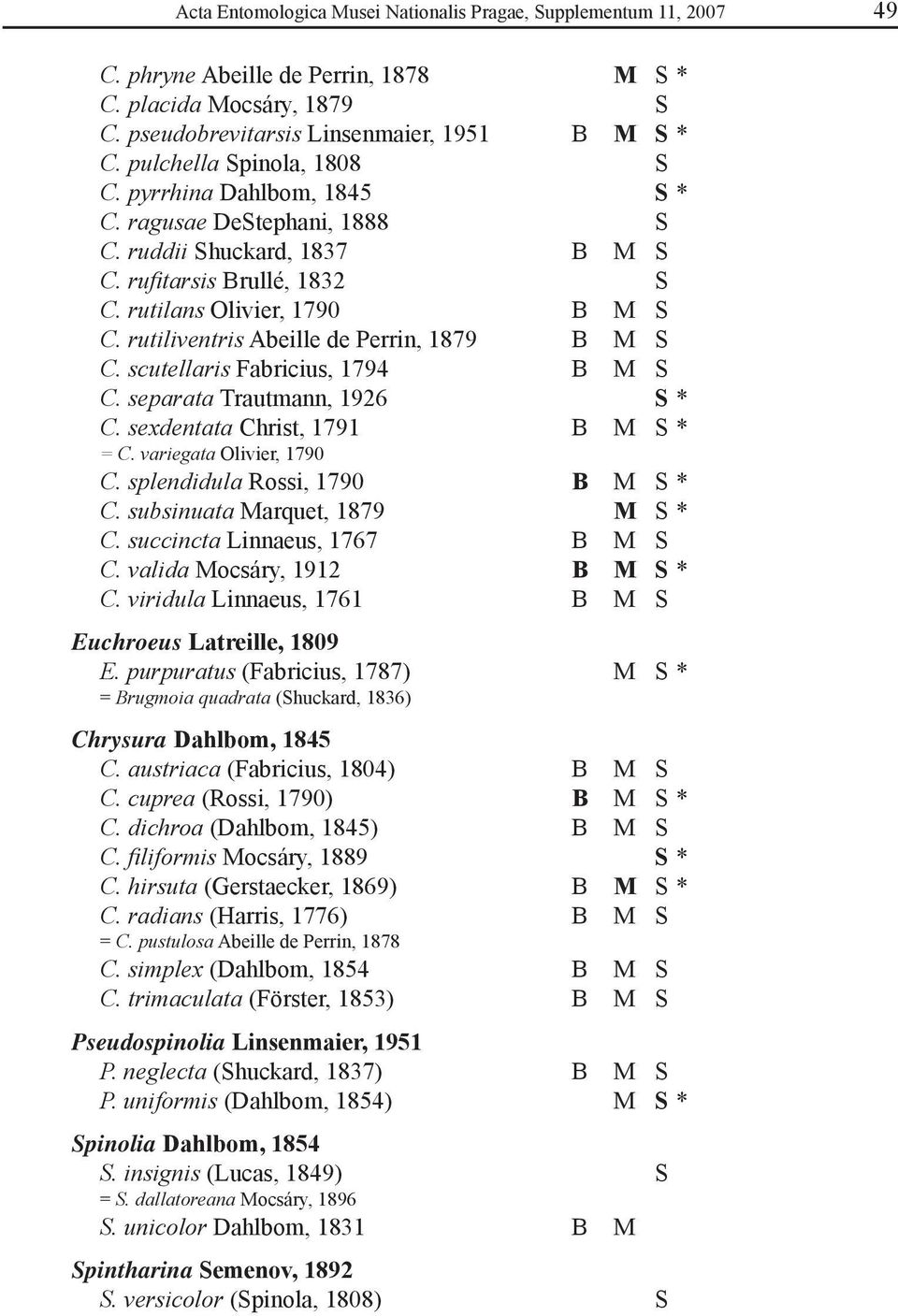 Acta Entomologica Musei Nationalis Pragae, Supplementum 11, 2007 49

C. phryne Abeille de Perrin, 1878 M S *
C. placida Mocsáry, 1879 S
C. pseudobrevitarsis Linsenmaier, 1951 B M S *
C. pulchella Spinola, 1808 S
C. pyrrhina Dahlbom, 1845 S *
C. ragusae DeStephani, 1888 S
C. ruddii Shuckard, 1837 B M S
C. rufitarsis Brullé, 1832 S
C. rutilans Olivier, 1790 B M S
C. rutiliventris Abeille de Perrin, 1879 B M S
C. scutellaris Fabricius, 1794 B M S
C. separata Trautmann, 1926 S *
C. sexdentata Christ, 1791 B M S *
= C. variegata Olivier, 1790
C. splendidula Rossi, 1790 B M S *
C. subsinuata Marquet, 1879 M S *
C. succincta Linnaeus, 1767 B M S
C. valida Mocsáry, 1912 B M S *
C. viridula Linnaeus, 1761 B M S

Euchroeus Latreille, 1809
E. purpuratus (Fabricius, 1787) M S *
= Brugmoia quadrata (Shuckard, 1836)

Chrysura Dahlbom, 1845
C. austriaca (Fabricius, 1804) B M S
C. cuprea (Rossi, 1790) B M S *
C. dichroa (Dahlbom, 1845) B M S
C. filiformis Mocsáry, 1889 S *
C. hirsuta (Gerstaecker, 1869) B M S *
C. radians (Harris, 1776) B M S
= C. pustulosa Abeille de Perrin, 1878
C. simplex (Dahlbom, 1854 B M S
C. trimaculata (Förster, 1853) B M S

Pseudospinolia Linsenmaier, 1951
P. neglecta (Shuckard, 1837) B M S
P. uniformis (Dahlbom, 1854) M S *

Spinolia Dahlbom, 1854
S. insignis (Lucas, 1849) S
= S. dallatoreana Mocsáry, 1896
S. unicolor Dahlbom, 1831 B M

Spintharina Semenov, 1892
S. versicolor (Spinola, 1808) S